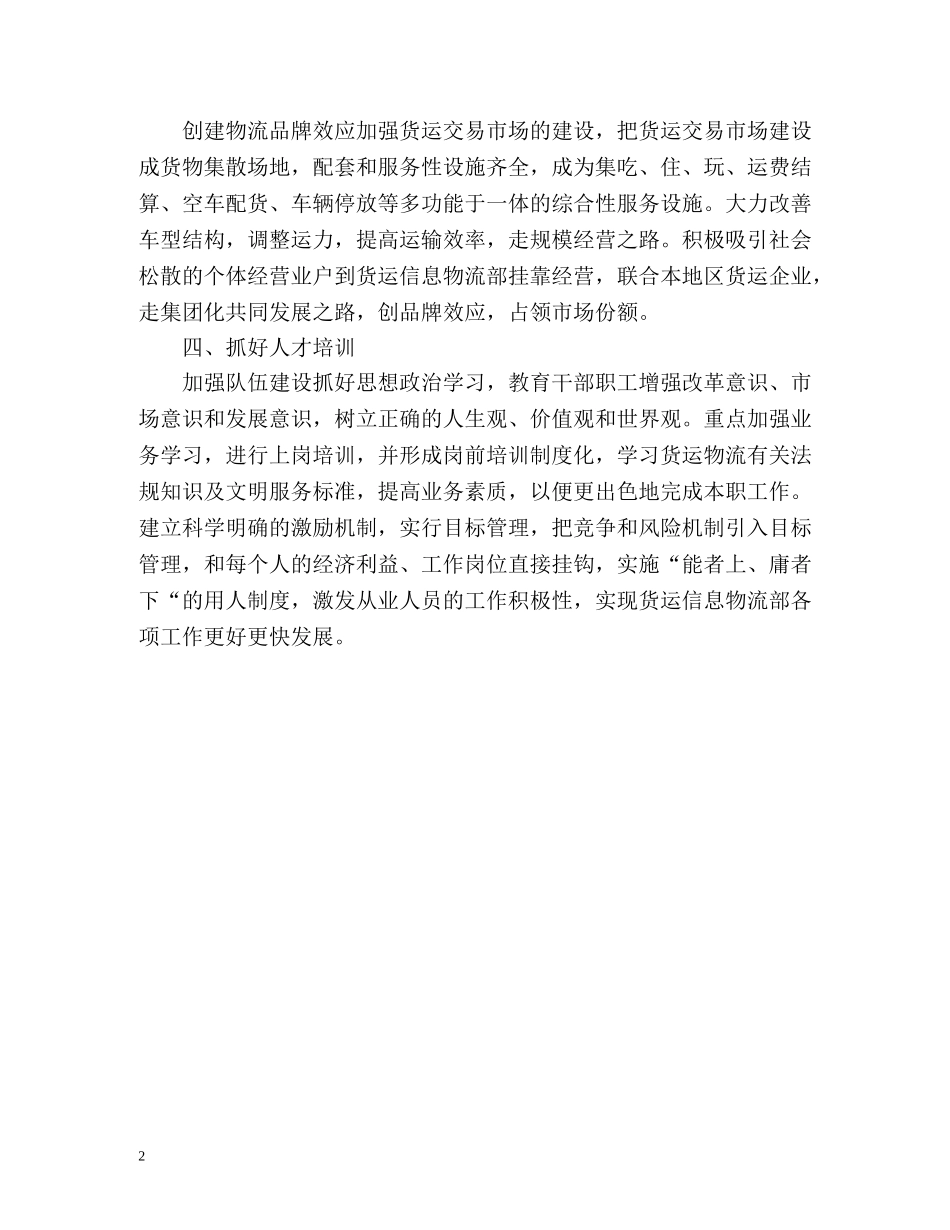 创建物流品牌效应加强货运交易市场的建设，把货运交易市场建设成货物集散场地，配套和服务性设施齐全，成为集吃、住、玩、运费结算、空车配货、车辆停放等多功能于一体的综合性服务设施。大力改善车型结构，调整运力，提高运输效率，走规模经营之路。积极吸引社会松散的个体经营业户到货运信息物流部挂靠经营，联合本地区货运企业，走集团化共同发展之路，创品牌效应，占领市场份额。

四、抓好人才培训

加强队伍建设抓好思想政治学习，教育干部职工增强改革意识、市场意识和发展意识，树立正确的人生观、价值观和世界观。重点加强业务学习，进行上岗培训，并形成岗前培训制度化，学习货运物流有关法规知识及文明服务标准，提高业务素质，以便更出色地完成本职工作。建立科学明确的激励机制，实行目标管理，把竞争和风险机制引入目标管理，和每个人的经济利益、工作岗位直接挂钩，实施“能者上、庸者下“的用人制度，激发从业人员的工作积极性，实现货运信息物流部各项工作更好更快发展。

2